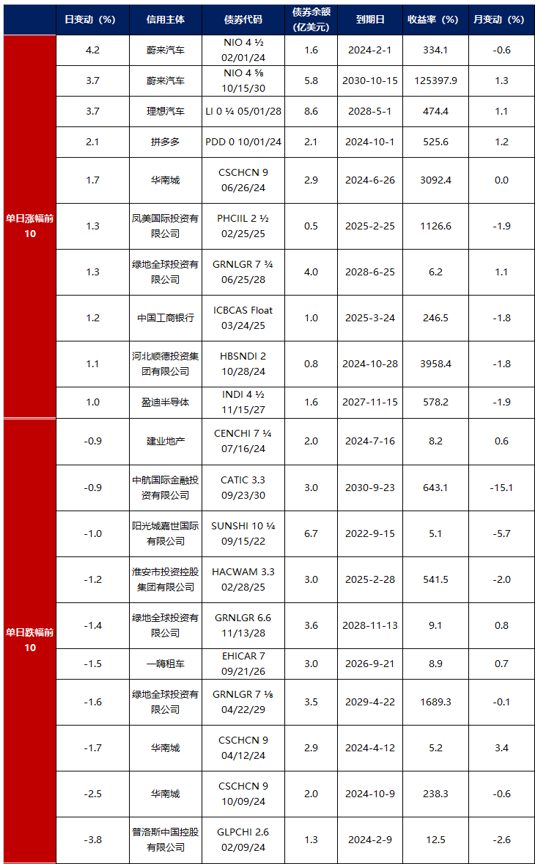 |  | 日变动（%） | 信用主体 | 债券代码 | 债券余额（亿美元） | 到期日 | 收益率（%） | 月变动（%） |
|---|---|---|---|---|---|---|---|
| 单日涨幅前10 | 4.2 | 蔚来汽车 | NIO 4 ½ 02/01/24 | 1.6 | 2024-2-1 | 334.1 | -0.6 |
|  | 3.7 | 蔚来汽车 | NIO 4 ⅝ 10/15/30 | 5.8 | 2030-10-15 | 125397.9 | 1.3 |
|  | 3.7 | 理想汽车 | LI 0 ¼ 05/01/28 | 8.6 | 2028-5-1 | 474.4 | 1.1 |
|  | 2.1 | 拼多多 | PDD 0 10/01/24 | 2.1 | 2024-10-1 | 525.6 | 1.2 |
|  | 1.7 | 华南城 | CSCHCN 9 06/26/24 | 2.9 | 2024-6-26 | 3092.4 | 0.0 |
|  | 1.3 | 凤美国际投资有限公司 | PHCIIL 2 ½ 02/25/25 | 0.5 | 2025-2-25 | 1126.6 | -1.9 |
|  | 1.3 | 绿地全球投资有限公司 | GRNLGR 7 ¾ 06/25/28 | 4.0 | 2028-6-25 | 6.2 | 1.1 |
|  | 1.2 | 中国工商银行 | ICBCAS Float 03/24/25 | 1.0 | 2025-3-24 | 246.5 | -1.8 |
|  | 1.1 | 河北顺德投资集团有限公司 | HBSNDI 2 10/28/24 | 0.8 | 2024-10-28 | 3958.4 | -1.8 |
|  | 1.0 | 盈迪半导体 | INDI 4 ½ 11/15/27 | 1.6 | 2027-11-15 | 578.2 | -1.9 |
| 单日跌幅前10 | -0.9 | 建业地产 | CENCHI 7 ¼ 07/16/24 | 2.0 | 2024-7-16 | 8.2 | 0.6 |
|  | -0.9 | 中航国际金融投资有限公司 | CATIC 3.3 09/23/30 | 3.0 | 2030-9-23 | 643.1 | -15.1 |
|  | -1.0 | 阳光城嘉世国际有限公司 | SUNSHI 10 ¼ 09/15/22 | 6.7 | 2022-9-15 | 5.1 | -5.7 |
|  | -1.2 | 淮安市投资控股集团有限公司 | HACWAM 3.3 02/28/25 | 3.0 | 2025-2-28 | 541.5 | -2.0 |
|  | -1.4 | 绿地全球投资有限公司 | GRNLGR 6.6 11/13/28 | 3.6 | 2028-11-13 | 9.1 | 0.8 |
|  | -1.5 | 一嗨租车 | EHICAR 7 09/21/26 | 3.0 | 2026-9-21 | 8.9 | 0.7 |
|  | -1.6 | 绿地全球投资有限公司 | GRNLGR 7 ⅛ 04/22/29 | 3.5 | 2029-4-22 | 1689.3 | -0.1 |
|  | -1.7 | 华南城 | CSCHCN 9 04/12/24 | 2.9 | 2024-4-12 | 5.2 | 3.4 |
|  | -2.5 | 华南城 | CSCHCN 9 10/09/24 | 2.0 | 2024-10-9 | 238.3 | -0.6 |
|  | -3.8 | 普洛斯中国控股有限公司 | GLPCHI 2.6 02/09/24 | 1.3 | 2024-2-9 | 12.5 | -2.6 |